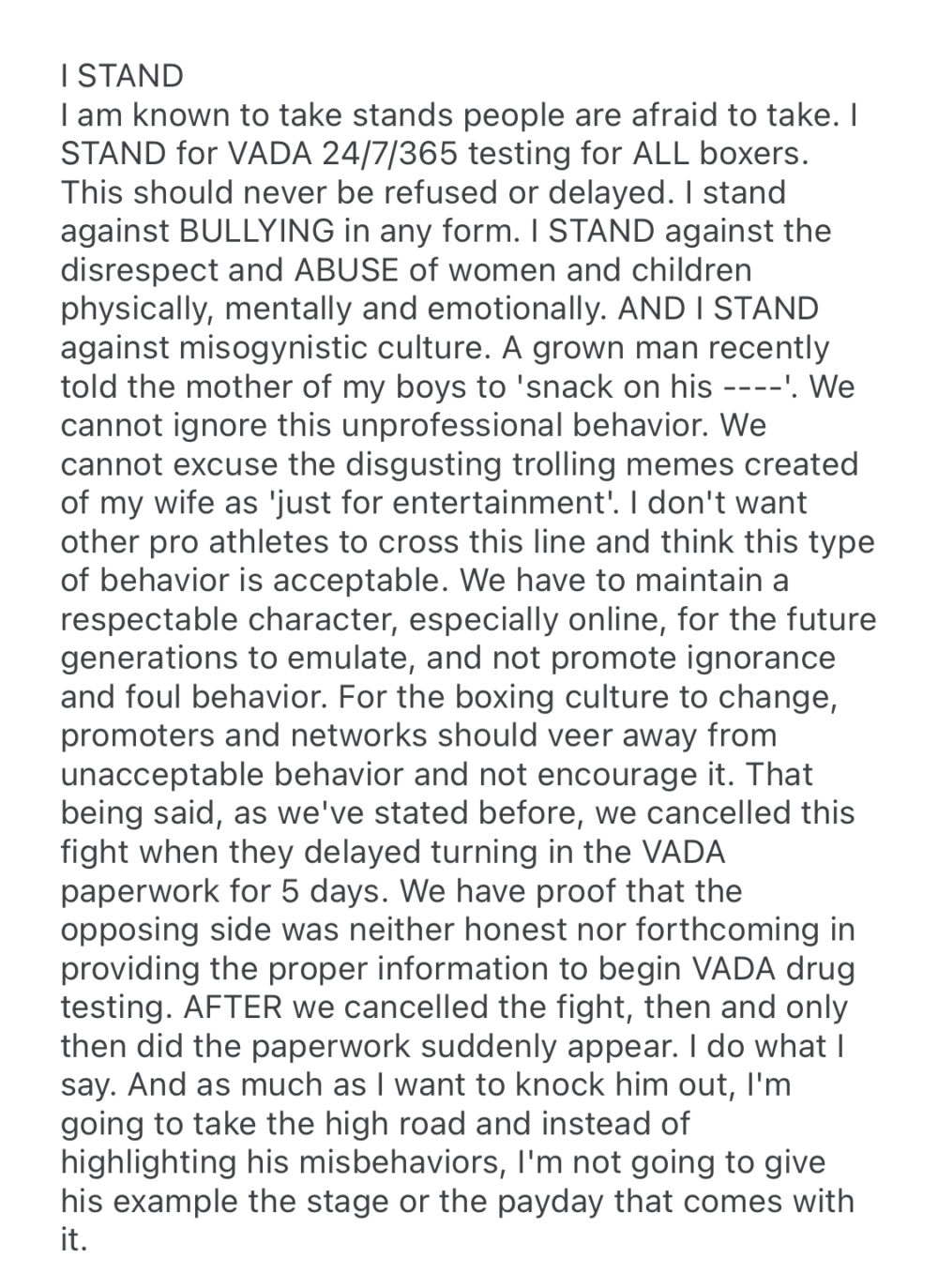 I STAND
I am known to take stands people are afraid to take. I STAND for VADA 24/7/365 testing for ALL boxers. This should never be refused or delayed. I stand against BULLYING in any form. I STAND against the disrespect and ABUSE of women and children physically, mentally and emotionally. AND I STAND against misogynistic culture. A grown man recently told the mother of my boys to 'snack on his ----'. We cannot ignore this unprofessional behavior. We cannot excuse the disgusting trolling memes created of my wife as 'just for entertainment'. I don't want other pro athletes to cross this line and think this type of behavior is acceptable. We have to maintain a respectable character, especially online, for the future generations to emulate, and not promote ignorance and foul behavior. For the boxing culture to change, promoters and networks should veer away from unacceptable behavior and not encourage it. That being said, as we've stated before, we cancelled this fight when they delayed turning in the VADA paperwork for 5 days. We have proof that the opposing side was neither honest nor forthcoming in providing the proper information to begin VADA drug testing. AFTER we cancelled the fight, then and only then did the paperwork suddenly appear. I do what I say. And as much as I want to knock him out, I'm going to take the high road and instead of highlighting his misbehaviors, I'm not going to give his example the stage or the payday that comes with it.